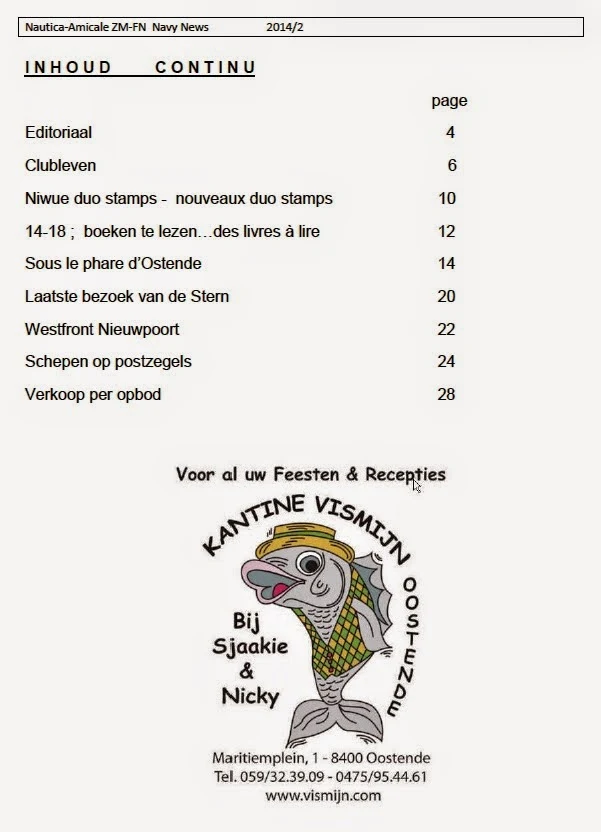 Nautica-Amicale ZM-FN Navy News 2014/2

INHOUD CONTINU

| | page |
|---|---|
| Editoriaal | 4 |
| Clubleven | 6 |
| Niwue duo stamps - nouveaux duo stamps | 10 |
| 14-18 ; boeken te lezen…des livres à lire | 12 |
| Sous le phare d'Ostende | 14 |
| Laatste bezoek van de Stern | 20 |
| Westfront Nieuwpoort | 22 |
| Schepen op postzegels | 24 |
| Verkoop per opbod | 28 |

Voor al uw Feesten & Recepties

KANTINE VISMIJN OOSTENDE

Bij Sjaakie & Nicky

Maritiemplein, 1 - 8400 Oostende
Tel. 059/32.39.09 - 0475/95.44.61
www.vismijn.com